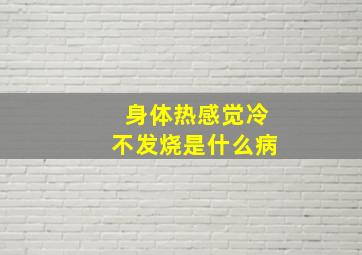 身体热感觉冷
不发烧是什么病